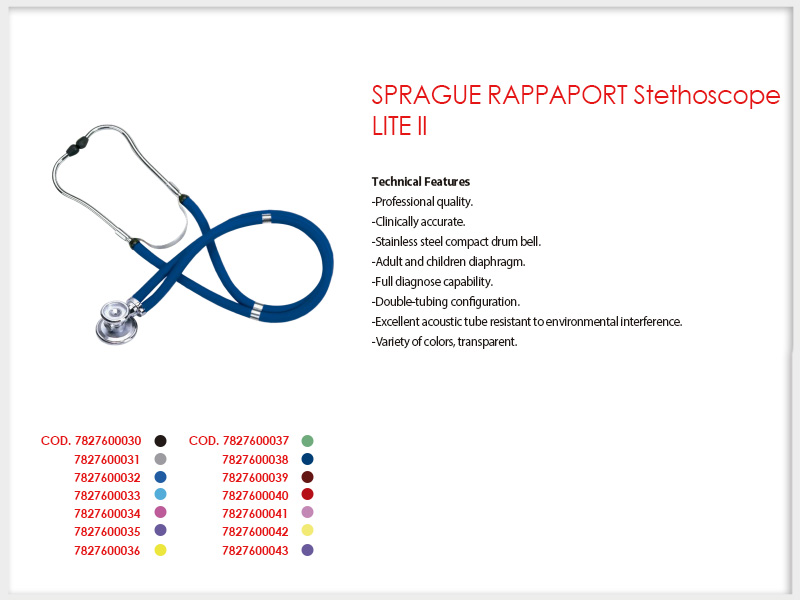 SPRAGUE RAPPAPORT Stethoscope LITE II

Technical Features
-Professional quality.
-Clinically accurate.
-Stainless steel compact drum bell.
-Adult and children diaphragm.
-Full diagnose capability.
-Double-tubing configuration.
-Excellent acoustic tube resistant to environmental interference.
-Variety of colors, transparent.

COD. 7827600030
7827600031
7827600032
7827600033
7827600034
7827600035
7827600036

COD. 7827600037
7827600038
7827600039
7827600040
7827600041
7827600042
7827600043